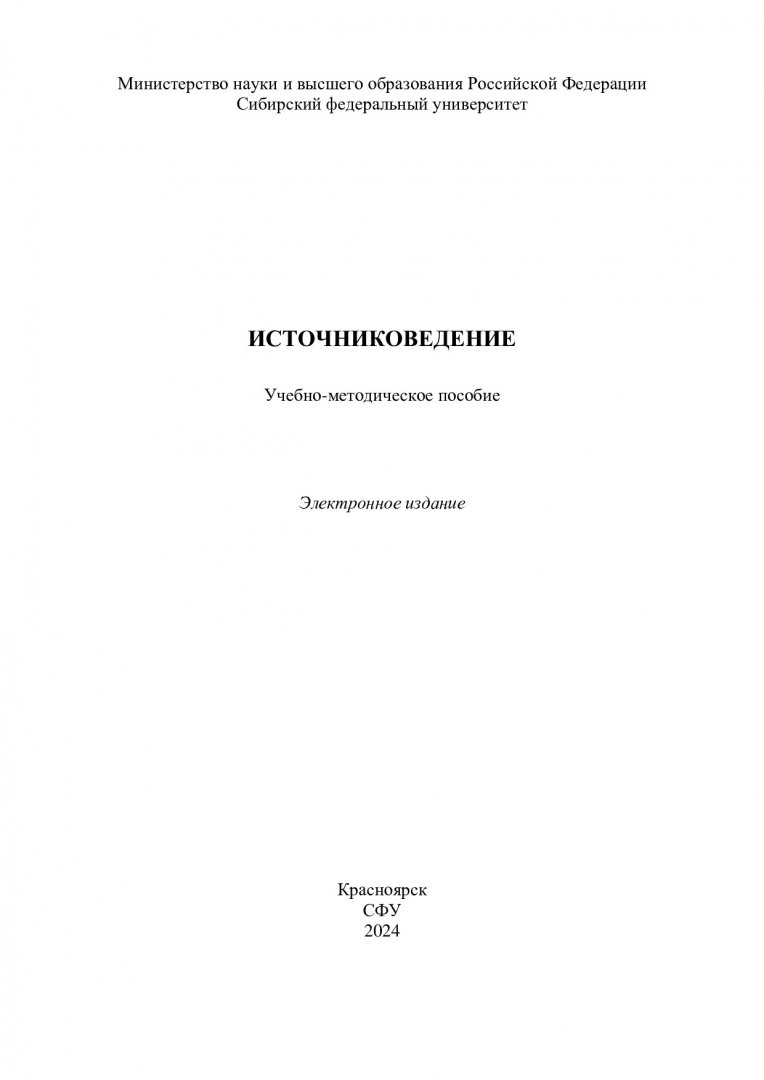 Министерство науки и высшего образования Российской Федерации
Сибирский федеральный университет

ИСТОЧНИКОВЕДЕНИЕ

Учебно-методическое пособие

Электронное издание

Красноярск
СФУ
2024